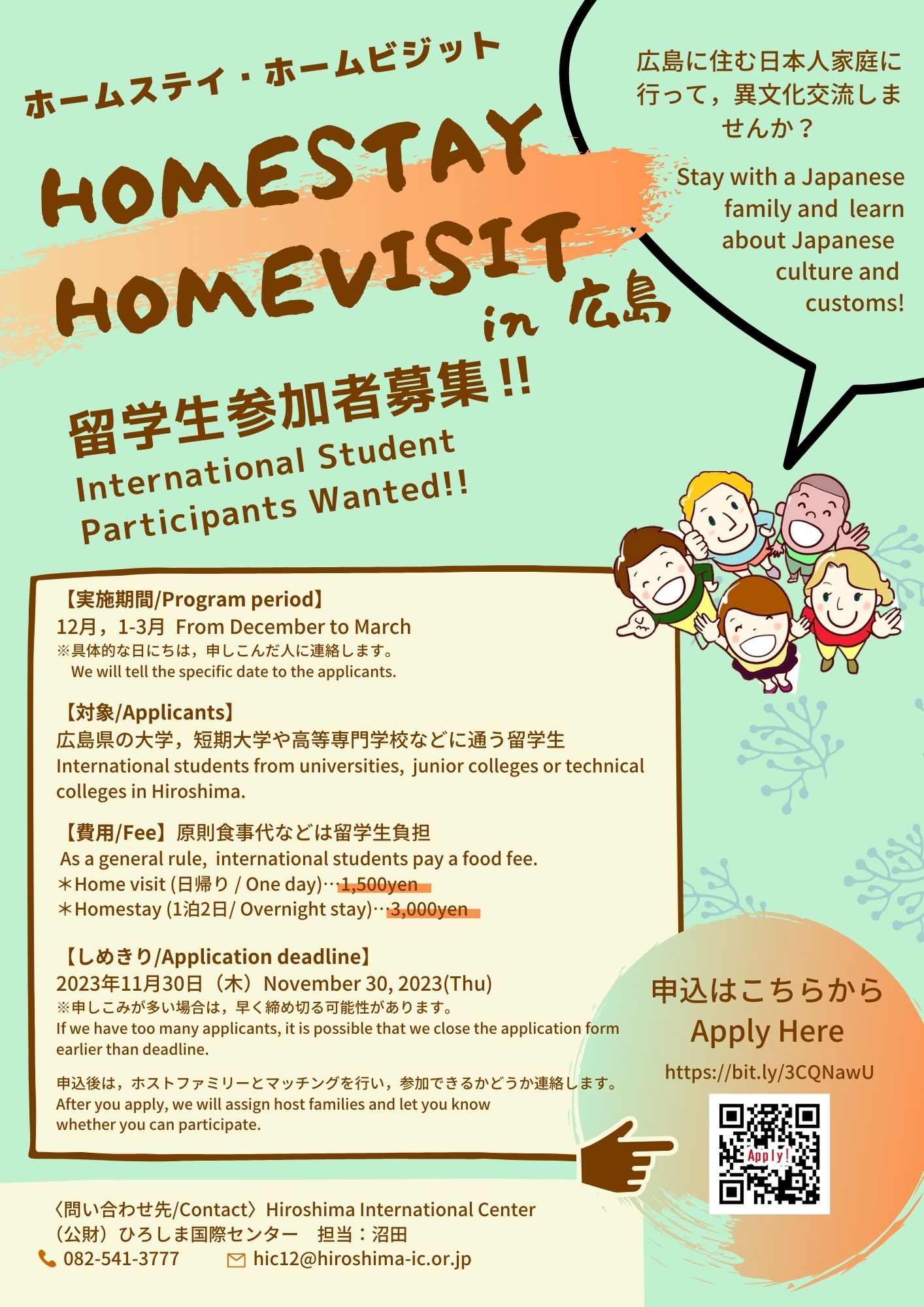 ホームステイ・ホームビジット

HOMESTAY
HOMEVISIT
in 広島

広島に住む日本人家庭に行って，異文化交流しませんか？

Stay with a Japanese family and learn about Japanese culture and customs!

留学生参加者募集!!
International Student Participants Wanted!!

【実施期間/Program period】
12月，1-3月 From December to March
※具体的な日にちは，申しこんだ人に連絡します。
We will tell the specific date to the applicants.

【対象/Applicants】
広島県の大学，短期大学や高等専門学校などに通う留学生
International students from universities, junior colleges or technical colleges in Hiroshima.

【費用/Fee】原則食事代などは留学生負担
As a general rule, international students pay a food fee.
＊Home visit (日帰り / One day)…1,500yen
＊Homestay (1泊2日/ Overnight stay)…3,000yen

【しめきり/Application deadline】
2023年11月30日（木）November 30, 2023(Thu)
※申しこみが多い場合は，早く締め切る可能性があります。
If we have too many applicants, it is possible that we close the application form earlier than deadline.

申込後は，ホストファミリーとマッチングを行い，参加できるかどうか連絡します。
After you apply, we will assign host families and let you know whether you can participate.

申込はこちらから
Apply Here
https://bit.ly/3CQNawU
Apply!

〈問い合わせ先/Contact〉Hiroshima International Center
（公財）ひろしま国際センター　担当：沼田
082-541-3777　hic12@hiroshima-ic.or.jp